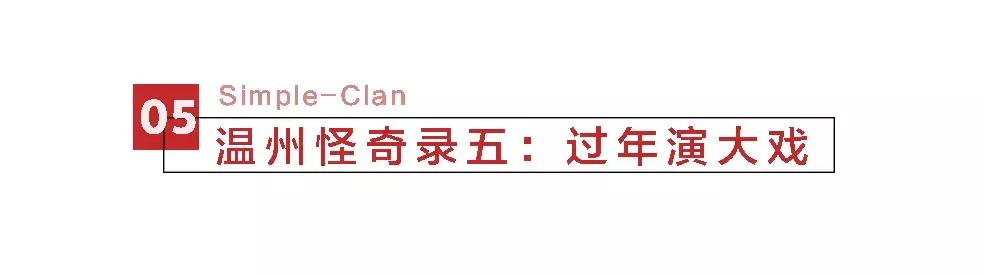 05
Simple-Clan
温州怪奇录五：过年演大戏